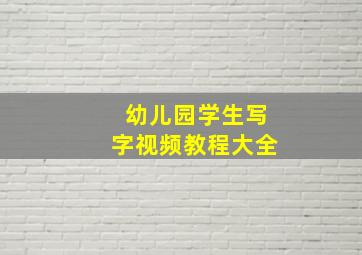 幼儿园学生写字视频教程大全